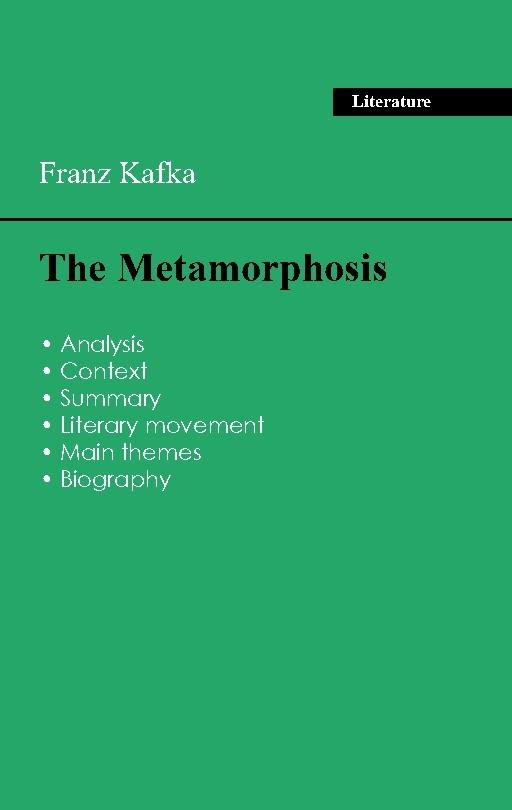 Literature

Franz Kafka

The Metamorphosis

• Analysis
• Context
• Summary
• Literary movement
• Main themes
• Biography